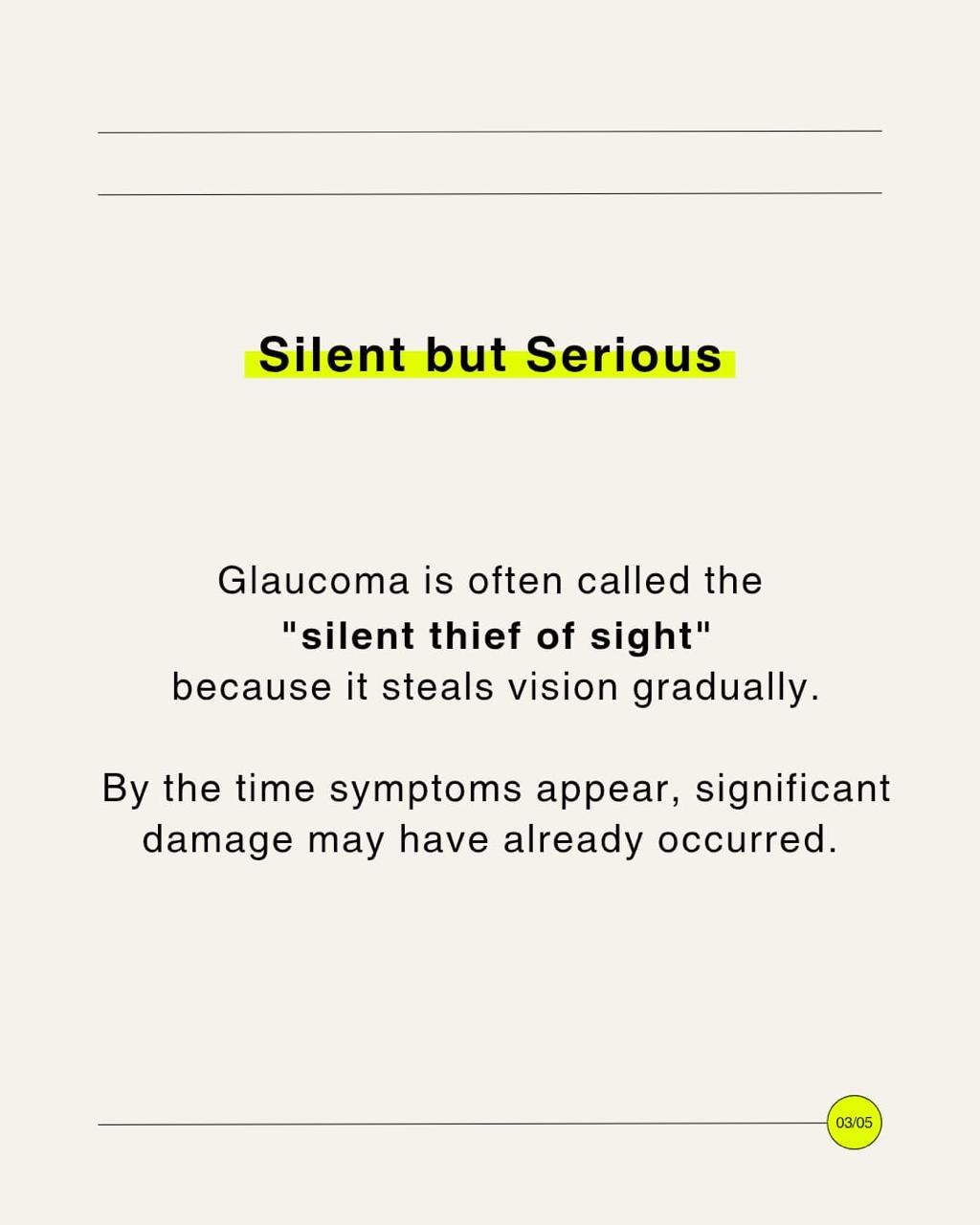 Silent but Serious

Glaucoma is often called the "silent thief of sight" because it steals vision gradually.

By the time symptoms appear, significant damage may have already occurred.

03/05